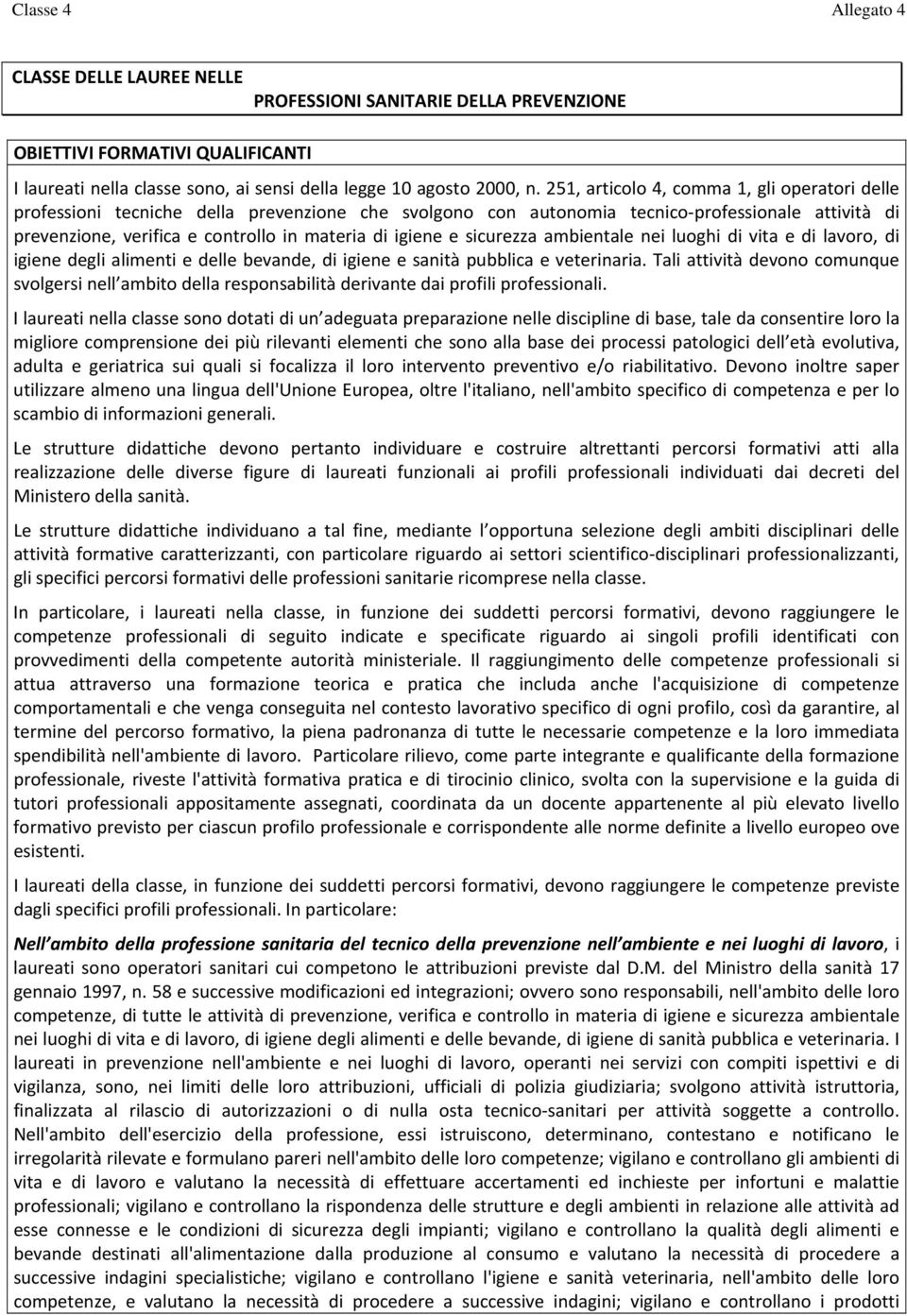 Classe 4

Allegato 4

CLASSE DELLE LAUREE NELLE
PROFESSIONI SANITARIE DELLA PREVENZIONE

OBIETTIVI FORMATIVI QUALIFICANTI

I laureati nella classe sono, ai sensi della legge 10 agosto 2000, n. 251, articolo 4, comma 1, gli operatori delle professioni tecniche della prevenzione che svolgono con autonomia tecnico-professionale attività di prevenzione, verifica e controllo in materia di igiene e sicurezza ambientale nei luoghi di vita e di lavoro, di igiene degli alimenti e delle bevande, di igiene e sanità pubblica e veterinaria. Tali attività devono comunque svolgersi nell ambito della responsabilità derivante dai profili professionali.

I laureati nella classe sono dotati di un adeguata preparazione nelle discipline di base, tale da consentire loro la migliore comprensione dei più rilevanti elementi che sono alla base dei processi patologici dell età evolutiva, adulta e geriatrica sui quali si focalizza il loro intervento preventivo e/o riabilitativo. Devono inoltre saper utilizzare almeno una lingua dell'Unione Europea, oltre l'italiano, nell'ambito specifico di competenza e per lo scambio di informazioni generali.

Le strutture didattiche devono pertanto individuare e costruire altrettanti percorsi formativi atti alla realizzazione delle diverse figure di laureati funzionali ai profili professionali individuati dai decreti del Ministero della sanità.

Le strutture didattiche individuano a tal fine, mediante l opportuna selezione degli ambiti disciplinari delle attività formative caratterizzanti, con particolare riguardo ai settori scientifico-disciplinari professionalizzanti, gli specifici percorsi formativi delle professioni sanitarie ricomprese nella classe.

In particolare, i laureati nella classe, in funzione dei suddetti percorsi formativi, devono raggiungere le competenze professionali di seguito indicate e specificate riguardo ai singoli profili identificati con provvedimenti della competente autorità ministeriale. Il raggiungimento delle competenze professionali si attua attraverso una formazione teorica e pratica che includa anche l'acquisizione di competenze comportamentali e che venga conseguita nel contesto lavorativo specifico di ogni profilo, così da garantire, al termine del percorso formativo, la piena padronanza di tutte le necessarie competenze e la loro immediata spendibilità nell'ambiente di lavoro. Particolare rilievo, come parte integrante e qualificante della formazione professionale, riveste l'attività formativa pratica e di tirocinio clinico, svolta con la supervisione e la guida di tutori professionali appositamente assegnati, coordinata da un docente appartenente al più elevato livello formativo previsto per ciascun profilo professionale e corrispondente alle norme definite a livello europeo ove esistenti.

I laureati della classe, in funzione dei suddetti percorsi formativi, devono raggiungere le competenze previste dagli specifici profili professionali. In particolare:

Nell ambito della professione sanitaria del tecnico della prevenzione nell ambiente e nei luoghi di lavoro, i laureati sono operatori sanitari cui competono le attribuzioni previste dal D.M. del Ministro della sanità 17 gennaio 1997, n. 58 e successive modificazioni ed integrazioni; ovvero sono responsabili, nell'ambito delle loro competenze, di tutte le attività di prevenzione, verifica e controllo in materia di igiene e sicurezza ambientale nei luoghi di vita e di lavoro, di igiene degli alimenti e delle bevande, di igiene di sanità pubblica e veterinaria. I laureati in prevenzione nell'ambiente e nei luoghi di lavoro, operanti nei servizi con compiti ispettivi e di vigilanza, sono, nei limiti delle loro attribuzioni, ufficiali di polizia giudiziaria; svolgono attività istruttoria, finalizzata al rilascio di autorizzazioni o di nulla osta tecnico-sanitari per attività soggette a controllo. Nell'ambito dell'esercizio della professione, essi istruiscono, determinano, contestano e notificano le irregolarità rilevate e formulano pareri nell'ambito delle loro competenze; vigilano e controllano gli ambienti di vita e di lavoro e valutano la necessità di effettuare accertamenti ed inchieste per infortuni e malattie professionali; vigilano e controllano la rispondenza delle strutture e degli ambienti in relazione alle attività ad esse connesse e le condizioni di sicurezza degli impianti; vigilano e controllano la qualità degli alimenti e bevande destinati all'alimentazione dalla produzione al consumo e valutano la necessità di procedere a successive indagini specialistiche; vigilano e controllano l'igiene e sanità veterinaria, nell'ambito delle loro competenze, e valutano la necessità di procedere a successive indagini; vigilano e controllano i prodotti